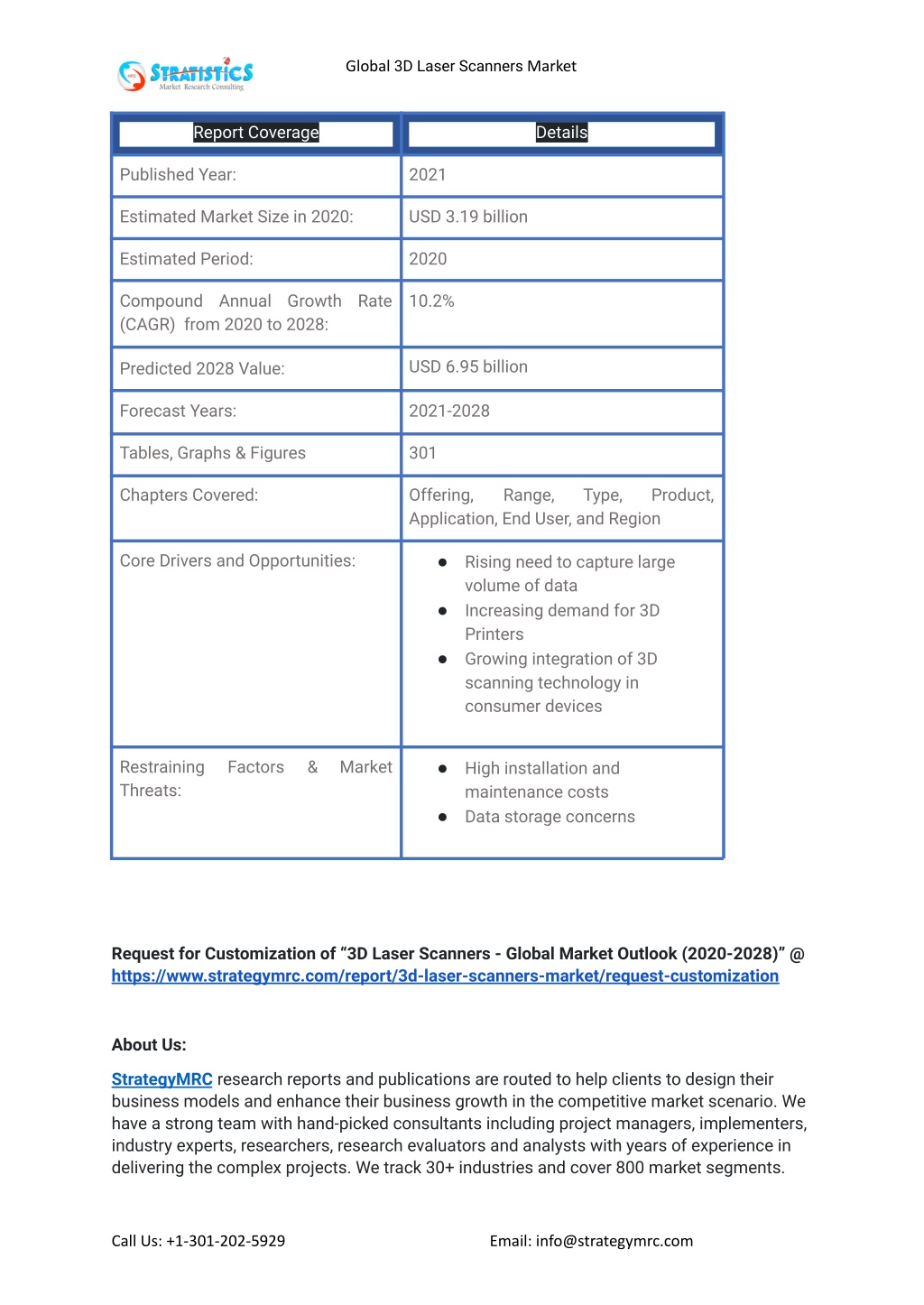 STRATISTICS
Market Research Consulting

Global 3D Laser Scanners Market

| Report Coverage | Details |
|---|---|
| Published Year: | 2021 |
| Estimated Market Size in 2020: | USD 3.19 billion |
| Estimated Period: | 2020 |
| Compound Annual Growth Rate (CAGR) from 2020 to 2028: | 10.2% |
| Predicted 2028 Value: | USD 6.95 billion |
| Forecast Years: | 2021-2028 |
| Tables, Graphs & Figures | 301 |
| Chapters Covered: | Offering, Range, Type, Product, Application, End User, and Region |
| Core Drivers and Opportunities: | ● Rising need to capture large volume of data ● Increasing demand for 3D Printers ● Growing integration of 3D scanning technology in consumer devices |
| Restraining Factors & Market Threats: | ● High installation and maintenance costs ● Data storage concerns |

Request for Customization of “3D Laser Scanners - Global Market Outlook (2020-2028)” @ https://www.strategymrc.com/report/3d-laser-scanners-market/request-customization

About Us:

StrategyMRC research reports and publications are routed to help clients to design their business models and enhance their business growth in the competitive market scenario. We have a strong team with hand-picked consultants including project managers, implementers, industry experts, researchers, research evaluators and analysts with years of experience in delivering the complex projects. We track 30+ industries and cover 800 market segments.

Call Us: +1-301-202-5929

Email: info@strategymrc.com